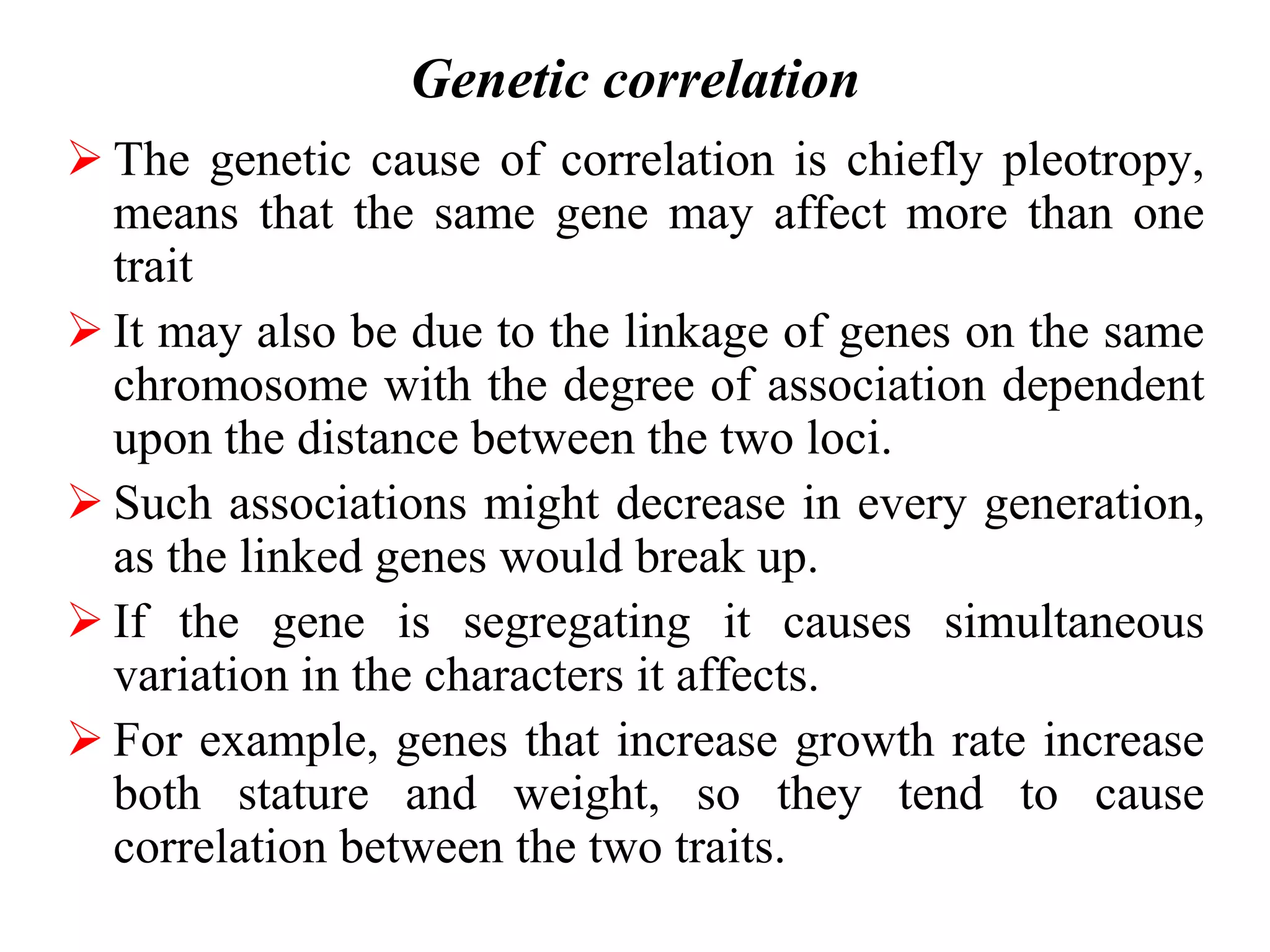 Genetic correlation

➢ The genetic cause of correlation is chiefly pleotropy, means that the same gene may affect more than one trait

➢ It may also be due to the linkage of genes on the same chromosome with the degree of association dependent upon the distance between the two loci.

➢ Such associations might decrease in every generation, as the linked genes would break up.

➢ If the gene is segregating it causes simultaneous variation in the characters it affects.

➢ For example, genes that increase growth rate increase both stature and weight, so they tend to cause correlation between the two traits.